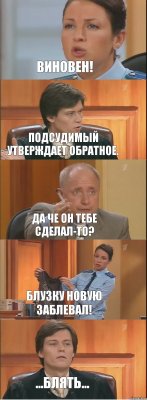 ВИНОВЕН!

ПОДСУДИМЫЙ УТВЕРЖДАЕТ ОБРАТНОЕ.

ДА ЧЕ ОН ТЕБЕ СДЕЛАЛ-ТО?

БЛУЗКУ НОВУЮ ЗАБЛЕВАЛ!

...БЛЯТЬ...